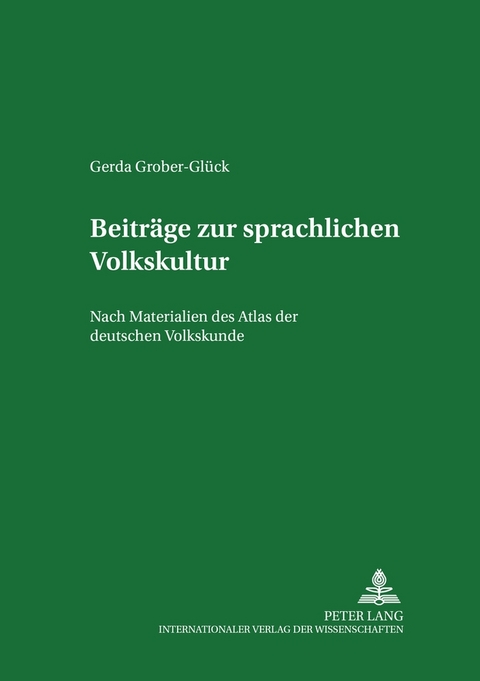 Gerda Grober-Glück

Beiträge zur sprachlichen Volkskultur

Nach Materialien des Atlas der deutschen Volkskunde

PETER LANG
INTERNATIONALER VERLAG DER WISSENSCHAFTEN